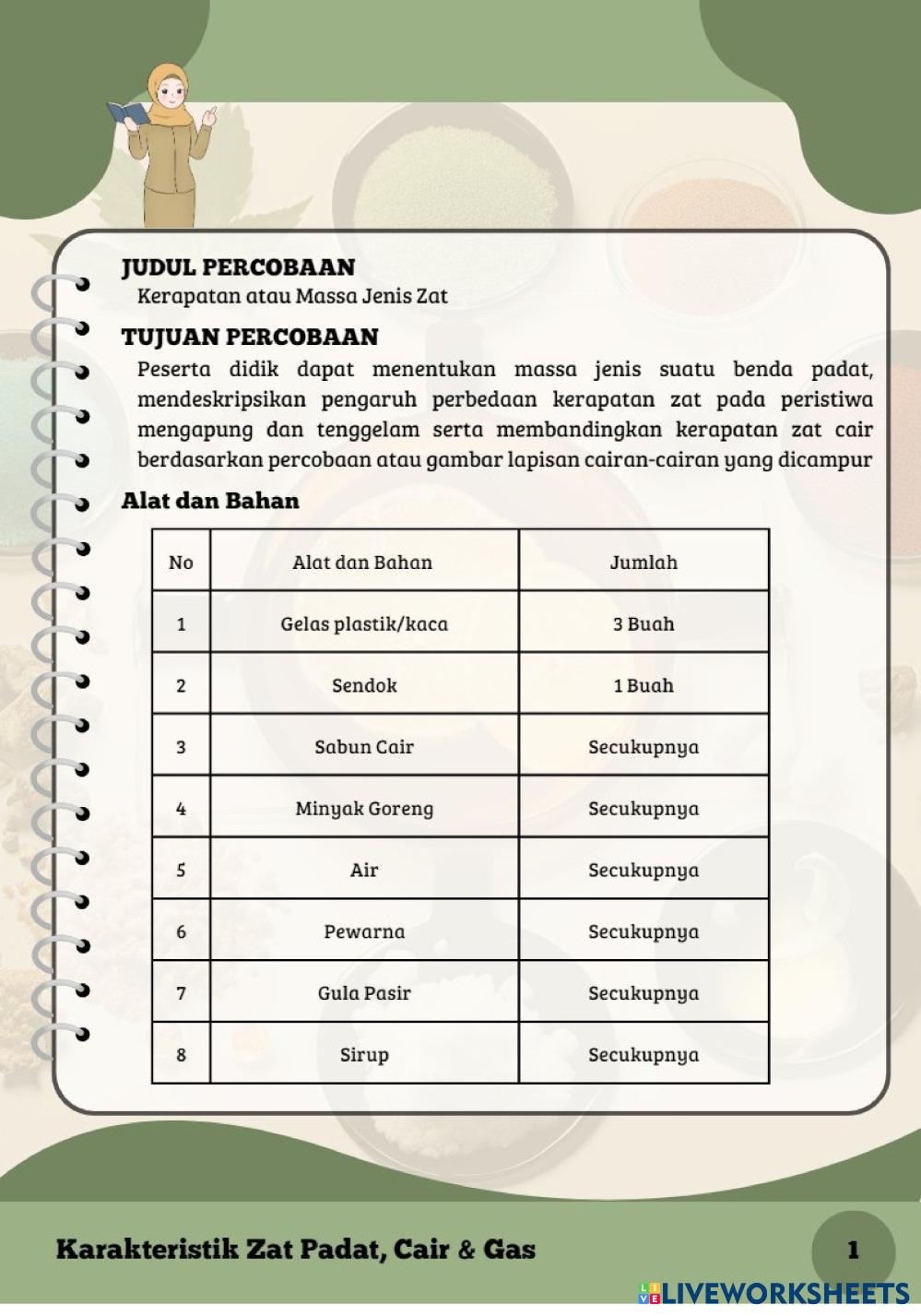 JUDUL PERCOBAAN
Kerapatan atau Massa Jenis Zat

TUJUAN PERCOBAAN
Peserta didik dapat menentukan massa jenis suatu benda padat, mendeskripsikan pengaruh perbedaan kerapatan zat pada peristiwa mengapung dan tenggelam serta membandingkan kerapatan zat cair berdasarkan percobaan atau gambar lapisan cairan-cairan yang dicampur

Alat dan Bahan

| No | Alat dan Bahan | Jumlah |
|---|---|---|
| 1 | Gelas plastik/kaca | 3 Buah |
| 2 | Sendok | 1 Buah |
| 3 | Sabun Cair | Secukupnya |
| 4 | Minyak Goreng | Secukupnya |
| 5 | Air | Secukupnya |
| 6 | Pewarna | Secukupnya |
| 7 | Gula Pasir | Secukupnya |
| 8 | Sirup | Secukupnya |

Karakteristik Zat Padat, Cair & Gas
1
LIVEWORKSHEETS